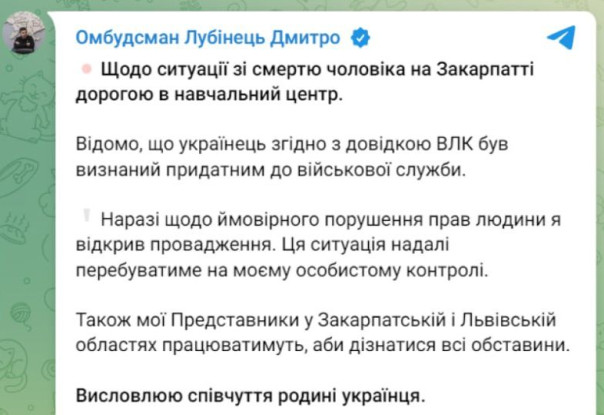 Омбудсман Лубінець Дмитро

Щодо ситуації зі смертю чоловіка на Закарпатті дорогою в навчальний центр.

Відомо, що українець згідно з довідкою ВЛК був визнаний придатним до військової служби.

Наразі щодо ймовірного порушення прав людини я відкрив провадження. Ця ситуація надалі перебуватиме на моєму особистому контролі.

Також мої Представники у Закарпатській і Львівській областях працюватимуть, аби дізнатися всі обставини.

Висловлюю співчуття родині українця.